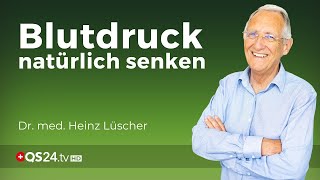 Blutdruck natürlich senken

Dr. med. Heinz Lüscher

QS24.tv HD